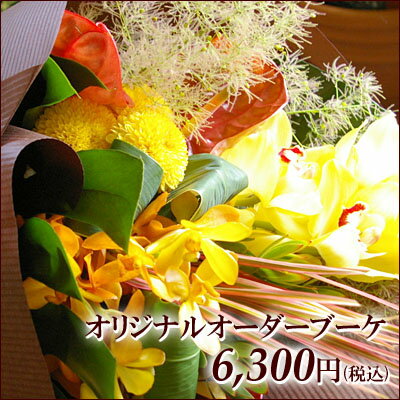 オリジナルオーダーブーケ
6,300円(税込)